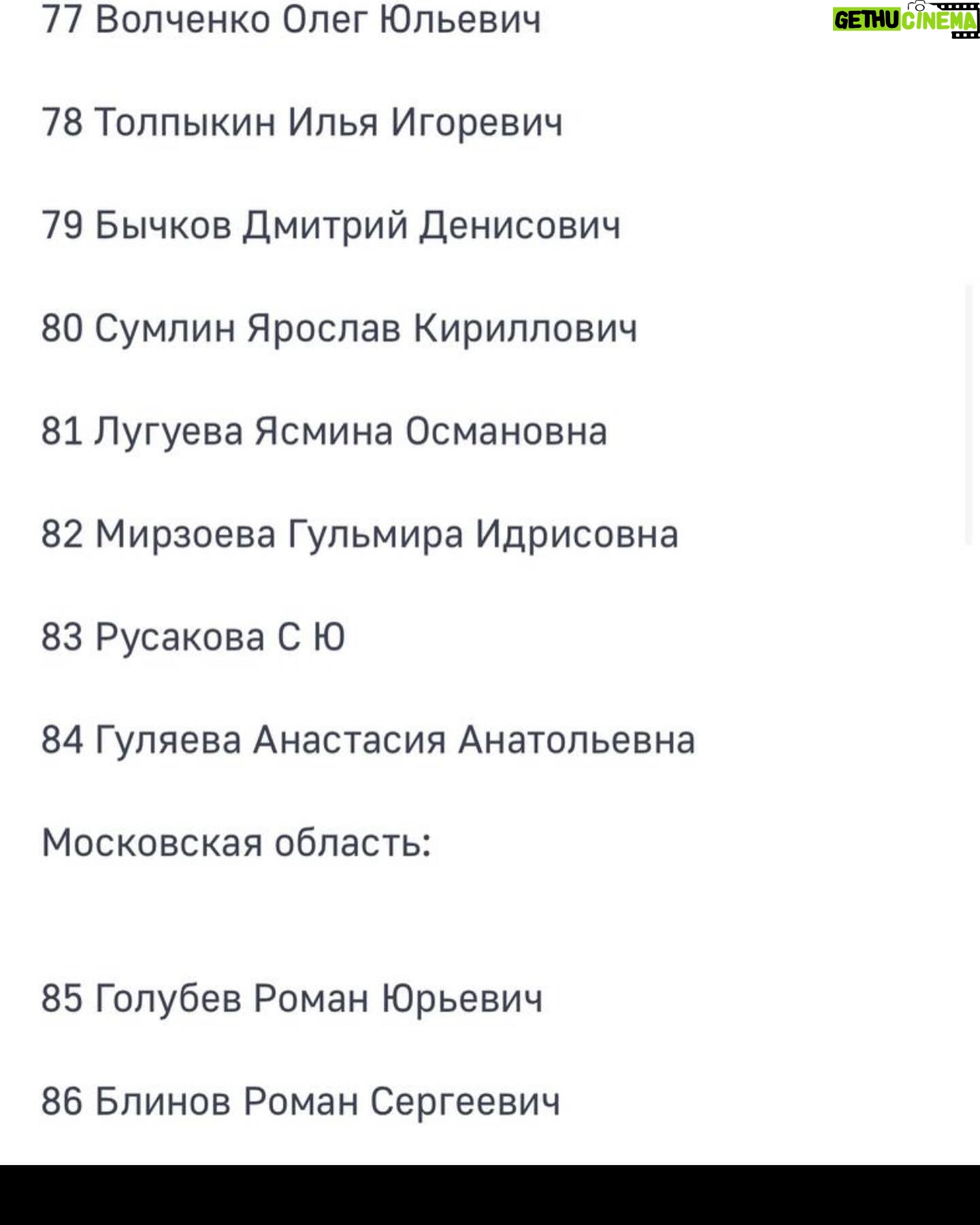 GETHU CINEMA

77 Волченко Олег Юльевич

78 Толпыкин Илья Игоревич

79 Бычков Дмитрий Денисович

80 Сумлин Ярослав Кириллович

81 Лугуева Ясмина Османовна

82 Мирзоева Гульмира Идрисовна

83 Русакова С Ю

84 Гуляева Анастасия Анатольевна

Московская область:

85 Голубев Роман Юрьевич

86 Блинов Роман Сергеевич